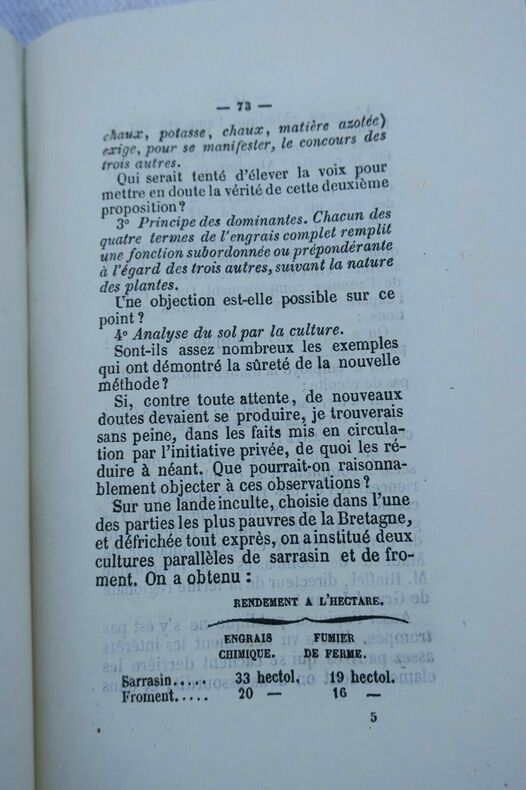 — 73 —

chaux, potasse, chaux, matière azotée) exige, pour se manifester, le concours des trois autres.

Qui serait tenté d'élever la voix pour mettre en doute la vérité de cette deuxième proposition ?

3° Principe des dominantes. Chacun des quatre termes de l'engrais complet remplit une fonction subordonnée ou prépondérante à l'égard des trois autres, suivant la nature des plantes.

Une objection est-elle possible sur ce point ?

4° Analyse du sol par la culture.

Sont-ils assez nombreux les exemples qui ont démontré la sûreté de la nouvelle méthode ?

Si, contre toute attente, de nouveaux doutes devaient se produire, je trouverais sans peine, dans les faits mis en circulation par l'initiative privée, de quoi les réduire à néant. Que pourrait-on raisonnablement objecter à ces observations ?

Sur une lande inculte, choisie dans l'une des parties les plus pauvres de la Bretagne, et défrichée tout exprès, on a institué deux cultures parallèles de sarrasin et de froment. On a obtenu :

RENDEMENT A L'HECTARE.

| | ENGRAIS CHIMIQUE. | FUMIER DE FERME. |
|---|---|---|
| Sarrasin..... | 33 hectol. | 19 hectol. |
| Froment..... | 20 — | 16 — |

5